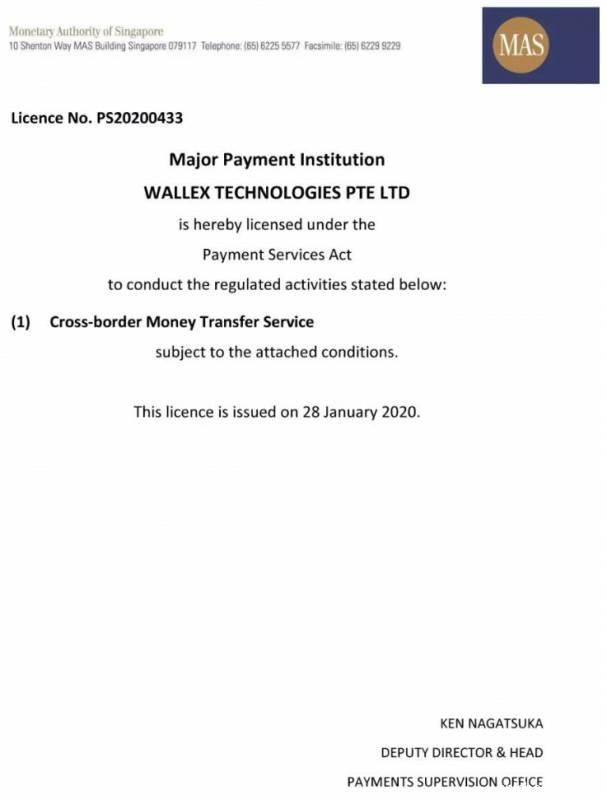 Monetary Authority of Singapore
10 Shenton Way MAS Building Singapore 079117 Telephone: (65) 6225 5577 Facsimile: (65) 6229 9229

MAS

Licence No. PS20200433

Major Payment Institution

WALLEX TECHNOLOGIES PTE LTD

is hereby licensed under the

Payment Services Act

to conduct the regulated activities stated below:

(1) Cross-border Money Transfer Service

subject to the attached conditions.

This licence is issued on 28 January 2020.

KEN NAGATSUKA

DEPUTY DIRECTOR & HEAD

PAYMENTS SUPERVISION OFFICE